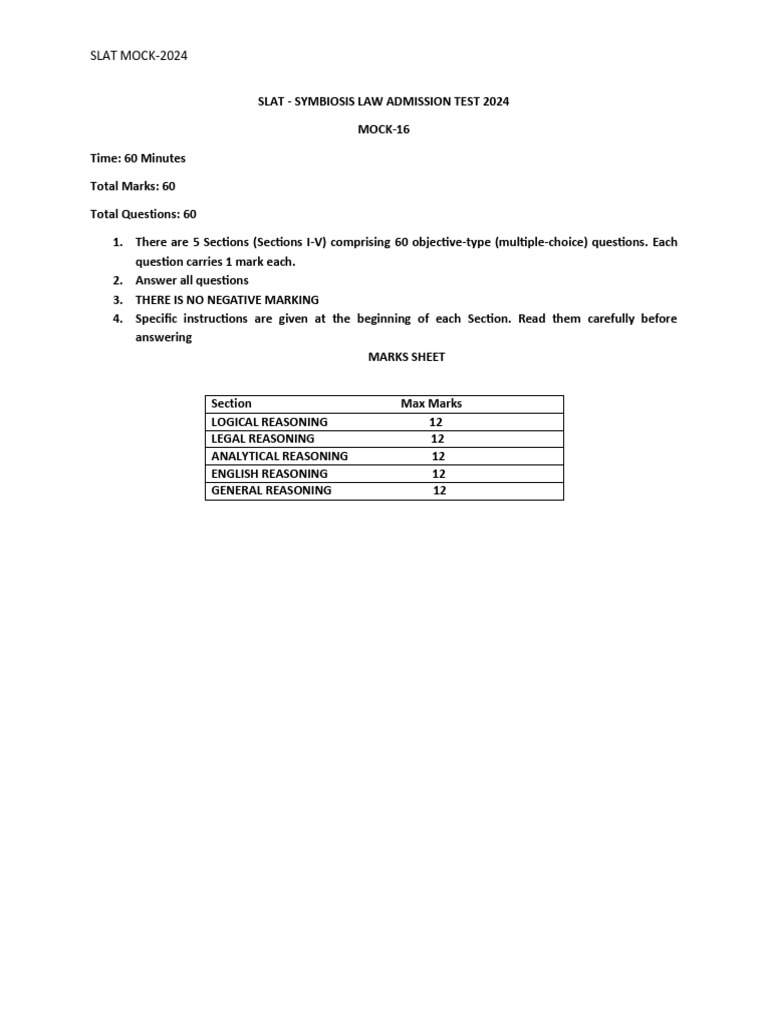 SLAT MOCK-2024

SLAT - SYMBIOSIS LAW ADMISSION TEST 2024

MOCK-16

Time: 60 Minutes

Total Marks: 60

Total Questions: 60

1. There are 5 Sections (Sections I-V) comprising 60 objective-type (multiple-choice) questions. Each question carries 1 mark each.
2. Answer all questions
3. THERE IS NO NEGATIVE MARKING
4. Specific instructions are given at the beginning of each Section. Read them carefully before answering

MARKS SHEET

| Section | Max Marks |
|---|---|
| LOGICAL REASONING | 12 |
| LEGAL REASONING | 12 |
| ANALYTICAL REASONING | 12 |
| ENGLISH REASONING | 12 |
| GENERAL REASONING | 12 |